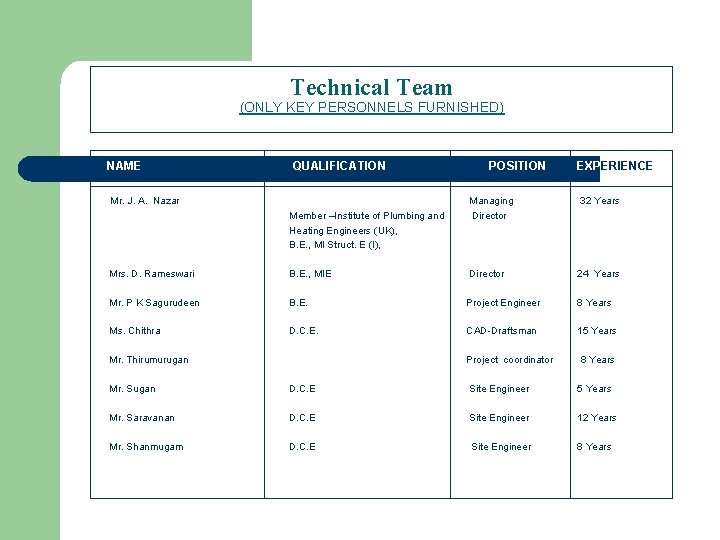 Technical Team
(ONLY KEY PERSONNELS FURNISHED)

| NAME | QUALIFICATION | POSITION | EXPERIENCE |
|---|---|---|---|
| Mr. J. A. Nazar | Member –Institute of Plumbing and Heating Engineers (UK), B.E., MI Struct. E (I), | Managing Director | 32 Years |
| Mrs. D. Rameswari | B.E., MIE | Director | 24 Years |
| Mr. P K Sagurudeen | B.E. | Project Engineer | 8 Years |
| Ms. Chithra | D.C.E. | CAD-Draftsman | 15 Years |
| Mr. Thirumurugan | | Project coordinator | 8 Years |
| Mr. Sugan | D.C.E | Site Engineer | 5 Years |
| Mr. Saravanan | D.C.E | Site Engineer | 12 Years |
| Mr. Shanmugam | D.C.E | Site Engineer | 8 Years |